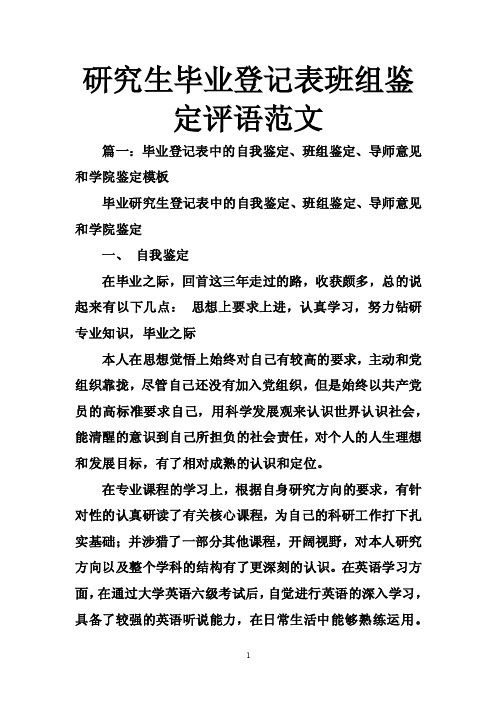 研究生毕业登记表班组鉴定评语范文

篇一：毕业登记表中的自我鉴定、班组鉴定、导师意见和学院鉴定模板

毕业研究生登记表中的自我鉴定、班组鉴定、导师意见和学院鉴定

一、 自我鉴定

在毕业之际，回首这三年走过的路，收获颇多，总的说起来有以下几点： 思想上要求上进，认真学习，努力钻研专业知识，毕业之际

本人在思想觉悟上始终对自己有较高的要求，主动和党组织靠拢，尽管自己还没有加入党组织，但是始终以共产党员的高标准要求自己，用科学发展观来认识世界认识社会，能清醒的意识到自己所担负的社会责任，对个人的人生理想和发展目标，有了相对成熟的认识和定位。

在专业课程的学习上，根据自身研究方向的要求，有针对性的认真研读了有关核心课程，为自己的科研工作打下扎实基础；并涉猎了一部分其他课程，开阔视野，对本人研究方向以及整个学科的结构有了更深刻的认识。在英语学习方面，在通过大学英语六级考试后，自觉进行英语的深入学习，具备了较强的英语听说能力，在日常生活中能够熟练运用。

1